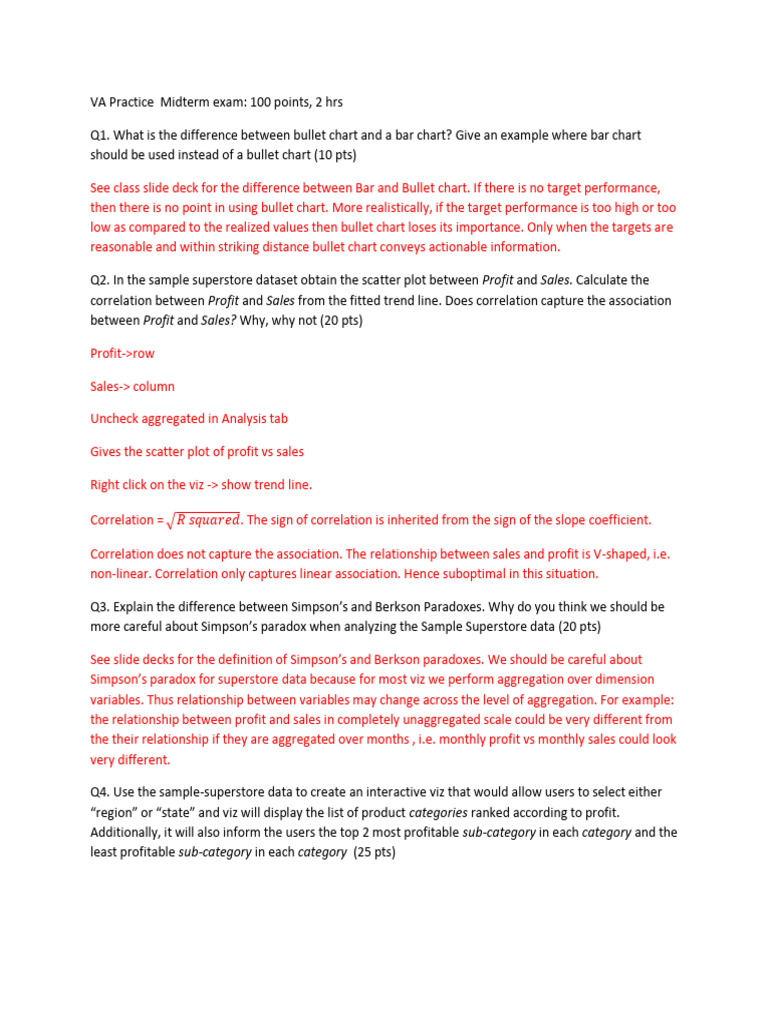 VA Practice Midterm exam: 100 points, 2 hrs

Q1. What is the difference between bullet chart and a bar chart? Give an example where bar chart should be used instead of a bullet chart (10 pts)

See class slide deck for the difference between Bar and Bullet chart. If there is no target performance, then there is no point in using bullet chart. More realistically, if the target performance is too high or too low as compared to the realized values then bullet chart loses its importance. Only when the targets are reasonable and within striking distance bullet chart conveys actionable information.

Q2. In the sample superstore dataset obtain the scatter plot between Profit and Sales. Calculate the correlation between Profit and Sales from the fitted trend line. Does correlation capture the association between Profit and Sales? Why, why not (20 pts)

Profit->row

Sales-> column

Uncheck aggregated in Analysis tab

Gives the scatter plot of profit vs sales

Right click on the viz -> show trend line.

Correlation = $\sqrt{R\ squared}$. The sign of correlation is inherited from the sign of the slope coefficient.

Correlation does not capture the association. The relationship between sales and profit is V-shaped, i.e. non-linear. Correlation only captures linear association. Hence suboptimal in this situation.

Q3. Explain the difference between Simpson's and Berkson Paradoxes. Why do you think we should be more careful about Simpson's paradox when analyzing the Sample Superstore data (20 pts)

See slide decks for the definition of Simpson's and Berkson paradoxes. We should be careful about Simpson's paradox for superstore data because for most viz we perform aggregation over dimension variables. Thus relationship between variables may change across the level of aggregation. For example: the relationship between profit and sales in completely unaggregated scale could be very different from the their relationship if they are aggregated over months , i.e. monthly profit vs monthly sales could look very different.

Q4. Use the sample-superstore data to create an interactive viz that would allow users to select either "region" or "state" and viz will display the list of product categories ranked according to profit. Additionally, it will also inform the users the top 2 most profitable sub-category in each category and the least profitable sub-category in each category (25 pts)